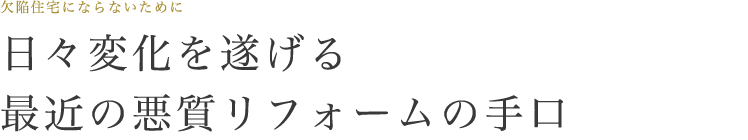 欠陥住宅にならないために

日々変化を遂げる
最近の悪質リフォームの手口